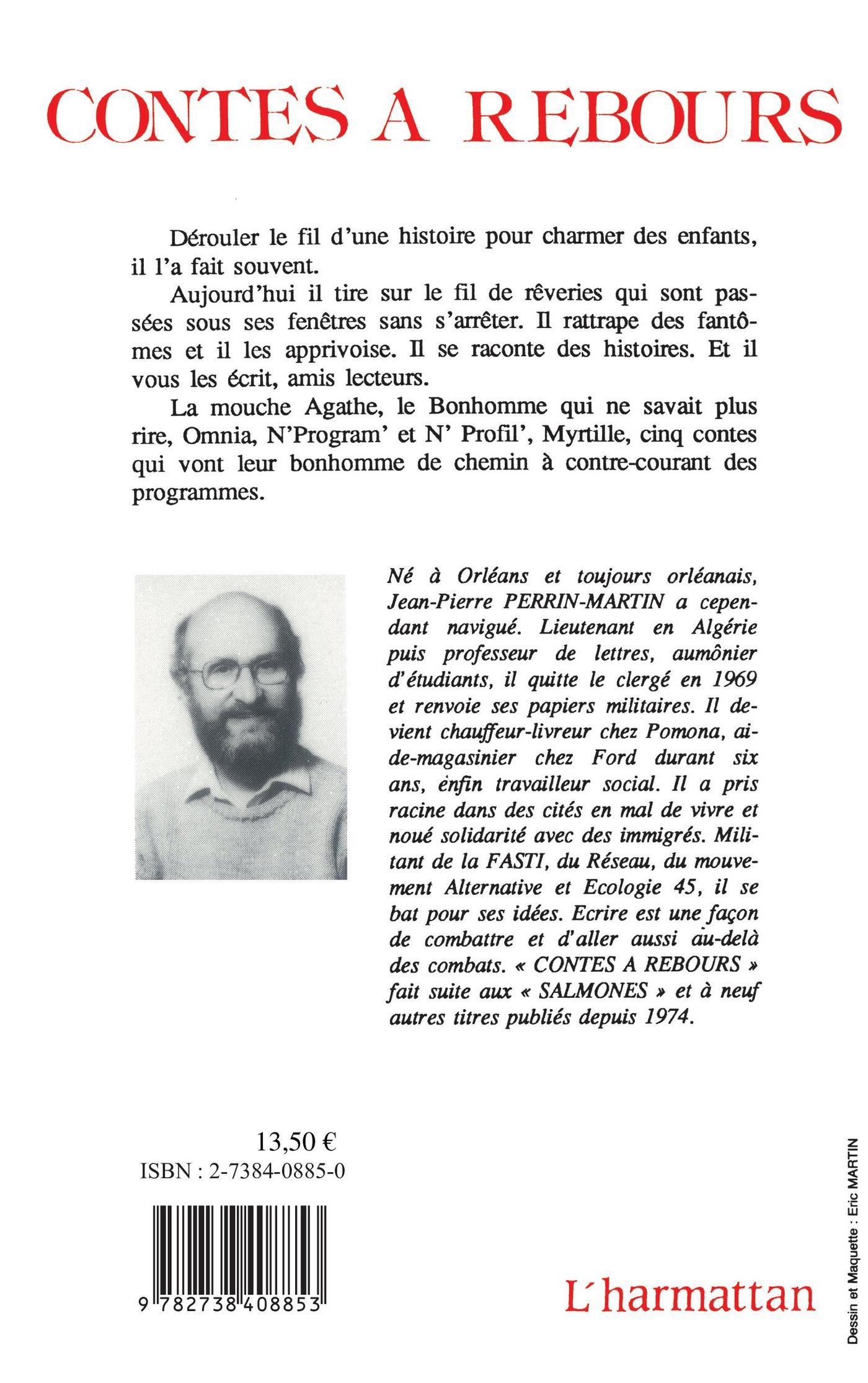 CONTES A REBOURS

Dérouler le fil d'une histoire pour charmer des enfants, il l'a fait souvent.

Aujourd'hui il tire sur le fil de rêveries qui sont passées sous ses fenêtres sans s'arrêter. Il rattrape des fantômes et il les apprivoise. Il se raconte des histoires. Et il vous les écrit, amis lecteurs.

La mouche Agathe, le Bonhomme qui ne savait plus rire, Omnia, N'Program' et N' Profil', Myrtille, cinq contes qui vont leur bonhomme de chemin à contre-courant des programmes.

Né à Orléans et toujours orléanais, Jean-Pierre PERRIN-MARTIN a cependant navigué. Lieutenant en Algérie puis professeur de lettres, aumônier d'étudiants, il quitte le clergé en 1969 et renvoie ses papiers militaires. Il devient chauffeur-livreur chez Pomona, aide-magasinier chez Ford durant six ans, enfin travailleur social. Il a pris racine dans des cités en mal de vivre et noué solidarité avec des immigrés. Militant de la FASTI, du Réseau, du mouvement Alternative et Ecologie 45, il se bat pour ses idées. Ecrire est une façon de combattre et d'aller aussi au-delà des combats. « CONTES A REBOURS » fait suite aux « SALMONES » et à neuf autres titres publiés depuis 1974.

13,50 €
ISBN : 2-7384-0885-0

9 782738 408853

L'harmattan

Dessin et Maquette : Eric MARTIN